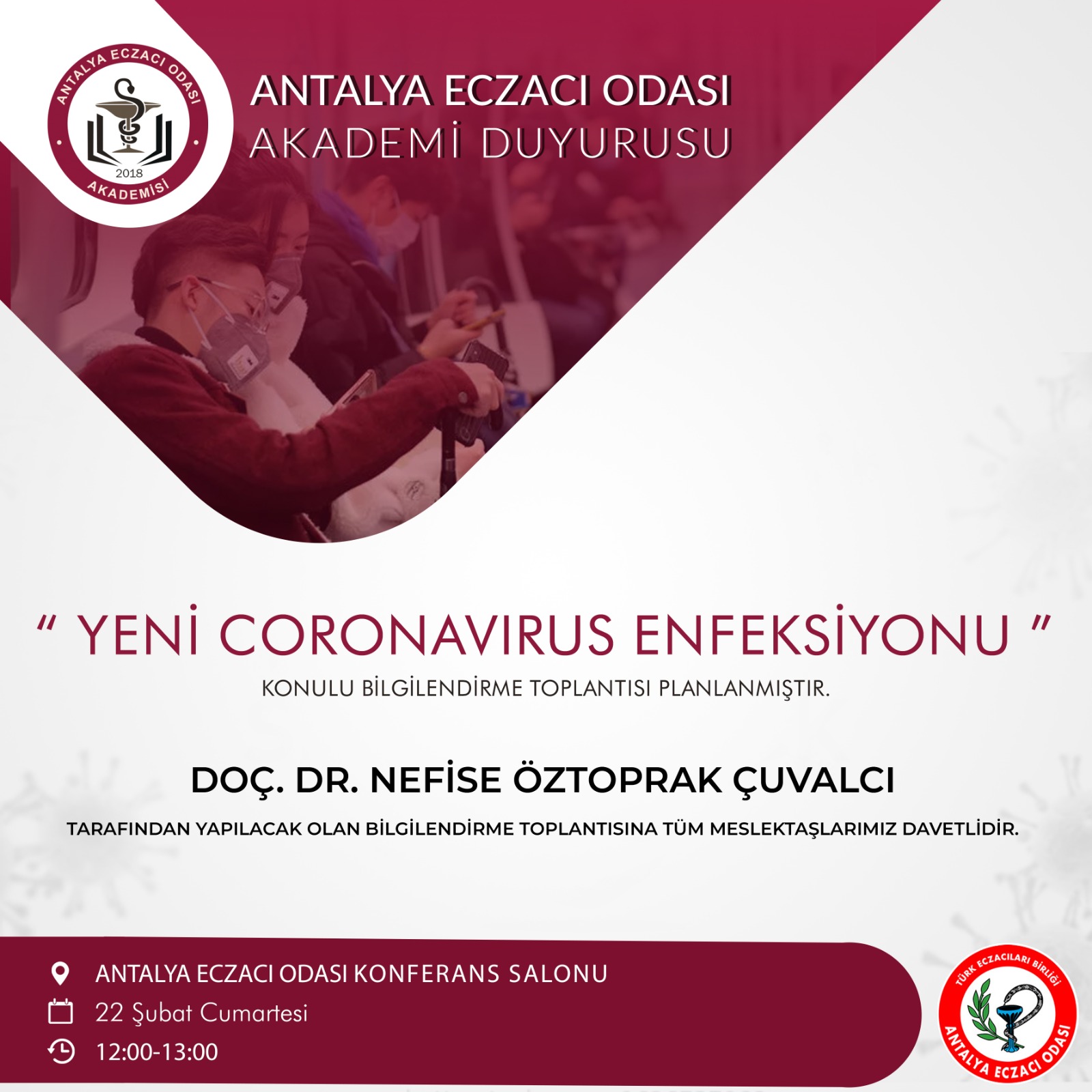 ANTALYA ECZACI ODASI
2018
AKADEMİSİ

ANTALYA ECZACI ODASI
AKADEMİ DUYURUSU

" YENİ CORONAVIRUS ENFEKSİYONU "
KONULU BİLGİLENDİRME TOPLANTISI PLANLANMIŞTIR.

DOÇ. DR. NEFİSE ÖZTOPRAK ÇUVALCI
TARAFINDAN YAPILACAK OLAN BİLGİLENDİRME TOPLANTISINA TÜM MESLEKTAŞLARIMIZ DAVETLİDİR.

ANTALYA ECZACI ODASI KONFERANS SALONU
22 Şubat Cumartesi
12:00-13:00

TÜRK ECZACILARI BİRLİĞİ
ANTALYA ECZACI ODASI